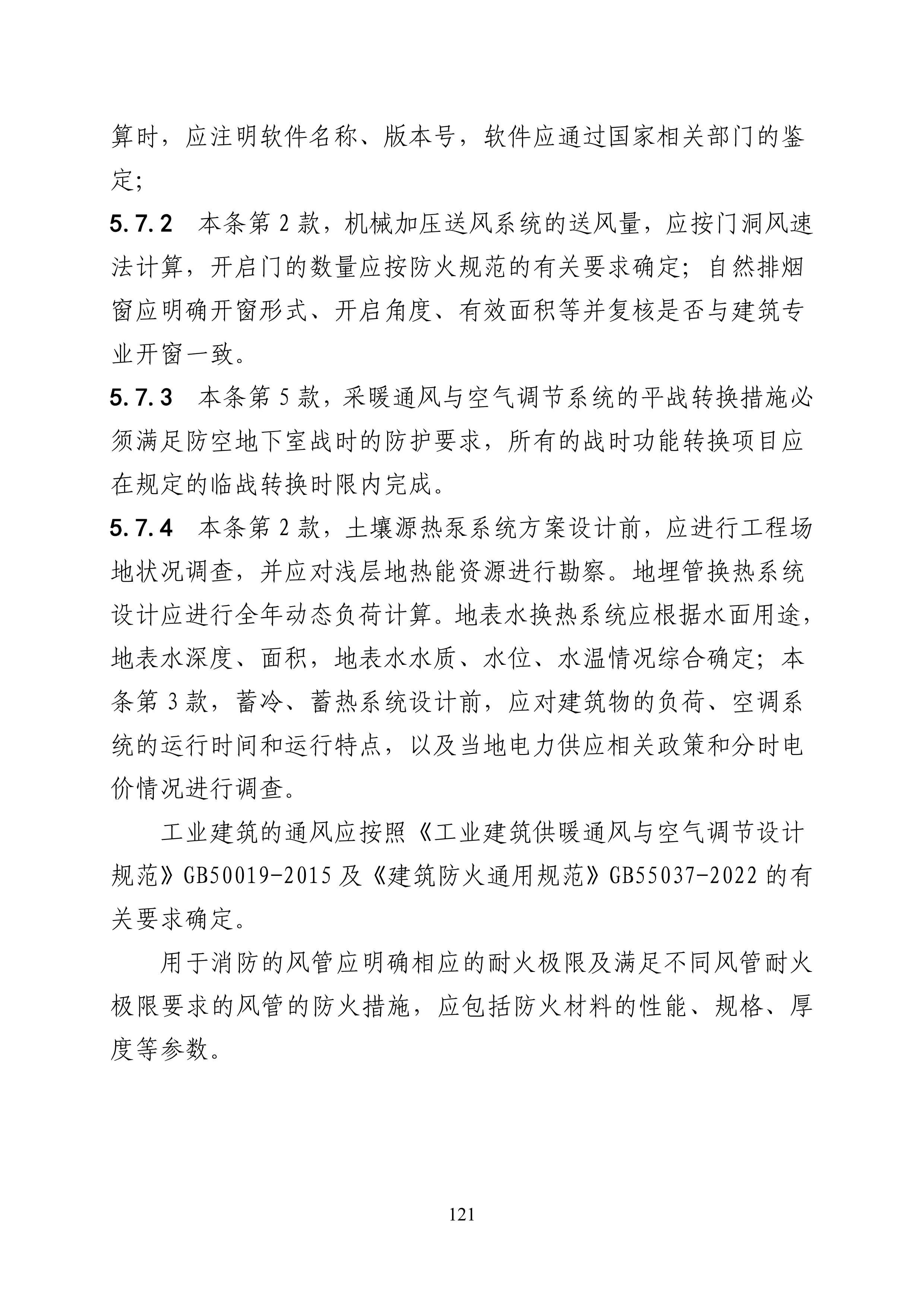 算时，应注明软件名称、版本号，软件应通过国家相关部门的鉴定;

5.7.2　本条第 2 款，机械加压送风系统的送风量，应按门洞风速法计算，开启门的数量应按防火规范的有关要求确定；自然排烟窗应明确开窗形式、开启角度、有效面积等并复核是否与建筑专业开窗一致。

5.7.3　本条第 5 款，采暖通风与空气调节系统的平战转换措施必须满足防空地下室战时的防护要求，所有的战时功能转换项目应在规定的临战转换时限内完成。

5.7.4　本条第 2 款，土壤源热泵系统方案设计前，应进行工程场地状况调查，并应对浅层地热能资源进行勘察。地埋管换热系统设计应进行全年动态负荷计算。地表水换热系统应根据水面用途，地表水深度、面积，地表水水质、水位、水温情况综合确定；本条第 3 款，蓄冷、蓄热系统设计前，应对建筑物的负荷、空调系统的运行时间和运行特点，以及当地电力供应相关政策和分时电价情况进行调查。

工业建筑的通风应按照《工业建筑供暖通风与空气调节设计规范》GB50019-2015 及《建筑防火通用规范》GB55037-2022 的有关要求确定。

用于消防的风管应明确相应的耐火极限及满足不同风管耐火极限要求的风管的防火措施，应包括防火材料的性能、规格、厚度等参数。

121